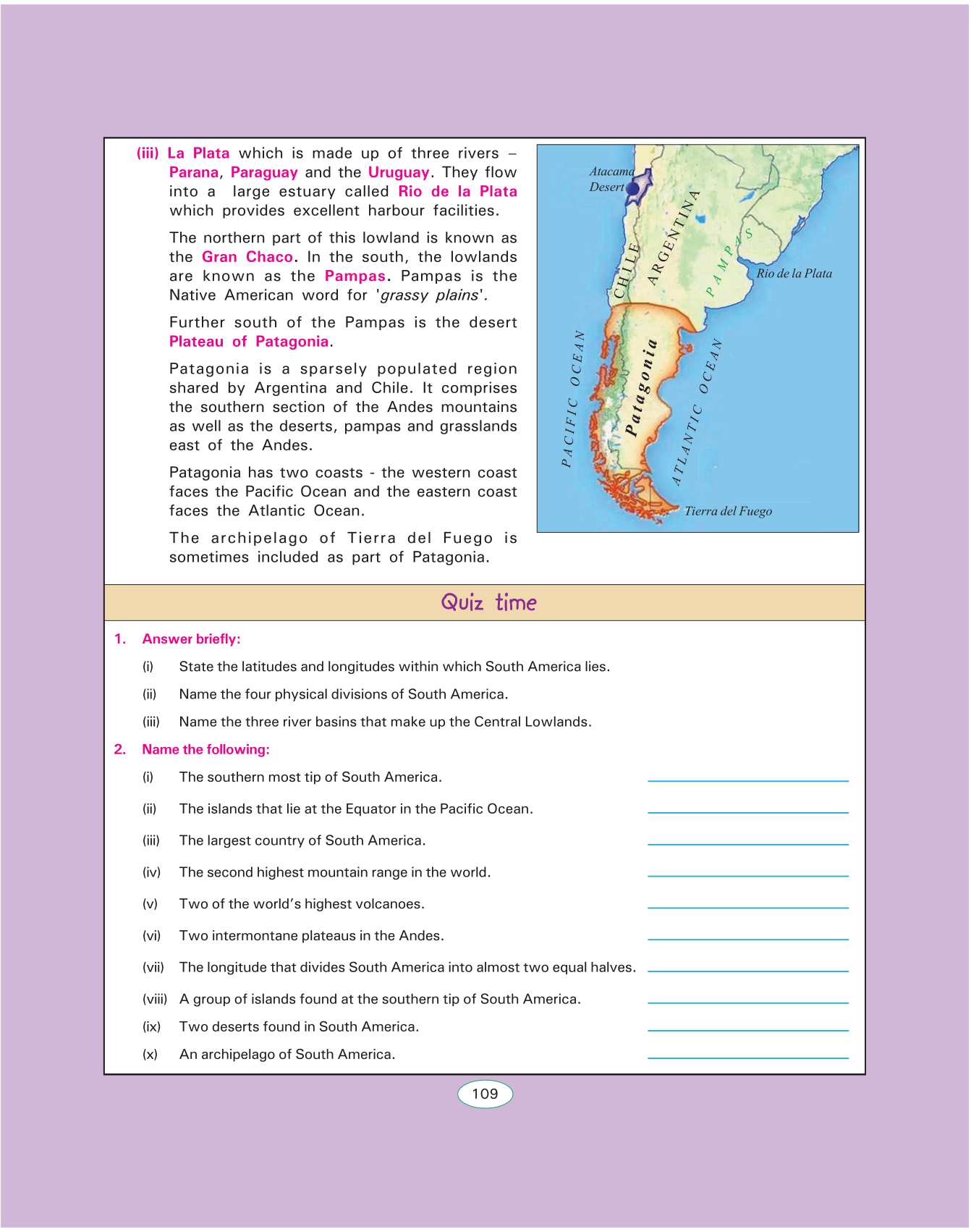 (iii) La Plata which is made up of three rivers – Parana, Paraguay and the Uruguay. They flow into a large estuary called Rio de la Plata which provides excellent harbour facilities.

The northern part of this lowland is known as the Gran Chaco. In the south, the lowlands are known as the Pampas. Pampas is the Native American word for 'grassy plains'.

Further south of the Pampas is the desert Plateau of Patagonia.

Patagonia is a sparsely populated region shared by Argentina and Chile. It comprises the southern section of the Andes mountains as well as the deserts, pampas and grasslands east of the Andes.

Patagonia has two coasts - the western coast faces the Pacific Ocean and the eastern coast faces the Atlantic Ocean.

The archipelago of Tierra del Fuego is sometimes included as part of Patagonia.

Atacama Desert

ARGENTINA

CHILE

PAMPAS

Rio de la Plata

PACIFIC OCEAN

Patagonia

ATLANTIC OCEAN

Tierra del Fuego

Quiz time

1. Answer briefly:

(i) State the latitudes and longitudes within which South America lies.

(ii) Name the four physical divisions of South America.

(iii) Name the three river basins that make up the Central Lowlands.

2. Name the following:

(i) The southern most tip of South America.

(ii) The islands that lie at the Equator in the Pacific Ocean.

(iii) The largest country of South America.

(iv) The second highest mountain range in the world.

(v) Two of the world's highest volcanoes.

(vi) Two intermontane plateaus in the Andes.

(vii) The longitude that divides South America into almost two equal halves.

(viii) A group of islands found at the southern tip of South America.

(ix) Two deserts found in South America.

(x) An archipelago of South America.

109